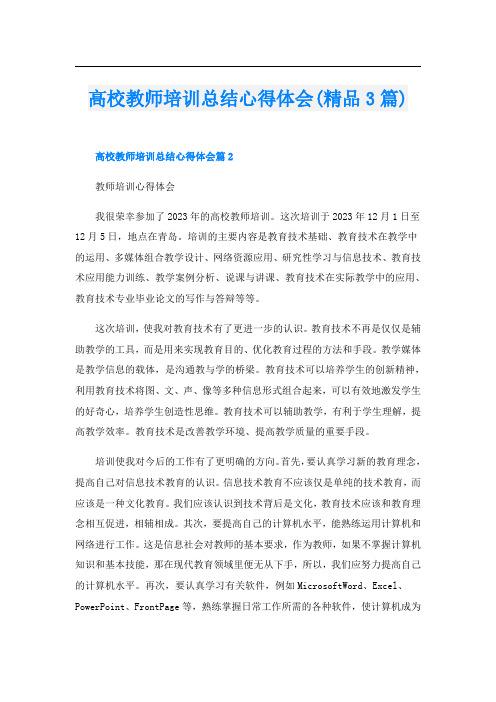 高校教师培训总结心得体会(精品3篇)

高校教师培训总结心得体会篇2

教师培训心得体会

我很荣幸参加了2023年的高校教师培训。这次培训于2023年12月1日至12月5日，地点在青岛。培训的主要内容是教育技术基础、教育技术在教学中的运用、多媒体组合教学设计、网络资源应用、研究性学习与信息技术、教育技术应用能力训练、教学案例分析、说课与讲课、教育技术在实际教学中的应用、教育技术专业毕业论文的写作与答辩等等。

这次培训，使我对教育技术有了更进一步的认识。教育技术不再是仅仅是辅助教学的工具，而是用来实现教育目的、优化教育过程的方法和手段。教学媒体是教学信息的载体，是沟通教与学的桥梁。教育技术可以培养学生的创新精神，利用教育技术将图、文、声、像等多种信息形式组合起来，可以有效地激发学生的好奇心，培养学生创造性思维。教育技术可以辅助教学，有利于学生理解，提高教学效率。教育技术是改善教学环境、提高教学质量的重要手段。

培训使我对今后的工作有了更明确的方向。首先，要认真学习新的教育理念，提高自己对信息技术教育的认识。信息技术教育不应该仅是单纯的技术教育，而应该是一种文化教育。我们应该认识到技术背后是文化，教育技术应该和教育理念相互促进，相辅相成。其次，要提高自己的计算机水平，能熟练运用计算机和网络进行工作。这是信息社会对教师的基本要求，作为教师，如果不掌握计算机知识和基本技能，那在现代教育领域里便无从下手，所以，我们应努力提高自己的计算机水平。再次，要认真学习有关软件，例如MicrosoftWord、Excel、PowerPoint、FrontPage等，熟练掌握日常工作所需的各种软件，使计算机成为